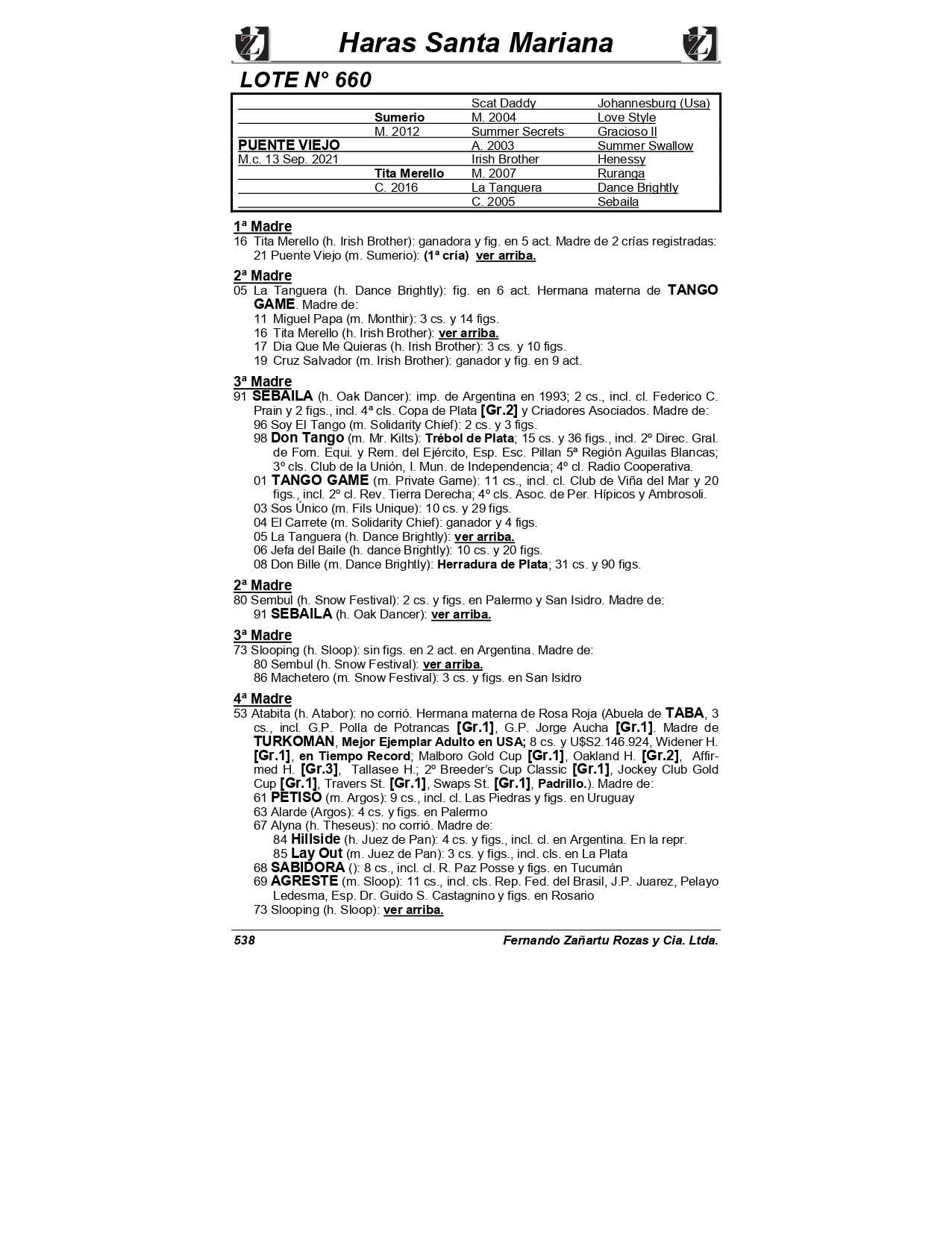 Haras Santa Mariana

LOTE N° 660

| | | | |
|---|---|---|---|
| | | Scat Daddy | Johannesburg (Usa) |
| | Sumerio | M. 2004 | Love Style |
| | M. 2012 | Summer Secrets | Gracioso II |
| PUENTE VIEJO | | A. 2003 | Summer Swallow |
| M.c. 13 Sep. 2021 | | Irish Brother | Henessy |
| | Tita Merello | M. 2007 | Ruranga |
| | C. 2016 | La Tanguera | Dance Brightly |
| | | C. 2005 | Sebaila |

1ª Madre
16 Tita Merello (h. Irish Brother): ganadora y fig. en 5 act. Madre de 2 crías registradas:
21 Puente Viejo (m. Sumerio): (1ª cría) ver arriba.

2ª Madre
05 La Tanguera (h. Dance Brightly): fig. en 6 act. Hermana materna de TANGO GAME. Madre de:
11 Miguel Papa (m. Monthir): 3 cs. y 14 figs.
16 Tita Merello (h. Irish Brother): ver arriba.
17 Dia Que Me Quieras (h. Irish Brother): 3 cs. y 10 figs.
19 Cruz Salvador (m. Irish Brother): ganador y fig. en 9 act.

3ª Madre
91 SEBAILA (h. Oak Dancer): imp. de Argentina en 1993; 2 cs., incl. cl. Federico C. Prain y 2 figs., incl. 4ª cls. Copa de Plata [Gr.2] y Criadores Asociados. Madre de:
96 Soy El Tango (m. Solidarity Chief): 2 cs. y 3 figs.
98 Don Tango (m. Mr. Kilts): Trébol de Plata; 15 cs. y 36 figs., incl. 2º Direc. Gral. de Fom. Equi. y Rem. del Ejército, Esp. Esc. Pillan 5ª Región Aguilas Blancas; 3º cls. Club de la Unión, I. Mun. de Independencia; 4º cl. Radio Cooperativa.
01 TANGO GAME (m. Private Game): 11 cs., incl. cl. Club de Viña del Mar y 20 figs., incl. 2º cl. Rev. Tierra Derecha; 4º cls. Asoc. de Per. Hípicos y Ambrosoli.
03 Sos Único (m. Fils Unique): 10 cs. y 29 figs.
04 El Carrete (m. Solidarity Chief): ganador y 4 figs.
05 La Tanguera (h. Dance Brightly): ver arriba.
06 Jefa del Baile (h. dance Brightly): 10 cs. y 20 figs.
08 Don Bille (m. Dance Brightly): Herradura de Plata; 31 cs. y 90 figs.

2ª Madre
80 Sembul (h. Snow Festival): 2 cs. y figs. en Palermo y San Isidro. Madre de:
91 SEBAILA (h. Oak Dancer): ver arriba.

3ª Madre
73 Slooping (h. Sloop): sin figs. en 2 act. en Argentina. Madre de:
80 Sembul (h. Snow Festival): ver arriba.
86 Machetero (m. Snow Festival): 3 cs. y figs. en San Isidro

4ª Madre
53 Atabita (h. Atabor): no corrió. Hermana materna de Rosa Roja (Abuela de TABA, 3 cs., incl. G.P. Polla de Potrancas [Gr.1], G.P. Jorge Aucha [Gr.1]. Madre de TURKOMAN, Mejor Ejemplar Adulto en USA; 8 cs. y U$S2.146.924, Widener H. [Gr.1], en Tiempo Record; Malboro Gold Cup [Gr.1], Oakland H. [Gr.2], Affirmed H. [Gr.3], Tallasee H.; 2º Breeder's Cup Classic [Gr.1], Jockey Club Gold Cup [Gr.1], Travers St. [Gr.1], Swaps St. [Gr.1], Padrillo.). Madre de:
61 PETISO (m. Argos): 9 cs., incl. cl. Las Piedras y figs. en Uruguay
63 Alarde (Argos): 4 cs. y figs. en Palermo
67 Alyna (h. Theseus): no corrió. Madre de:
84 Hillside (h. Juez de Pan): 4 cs. y figs., incl. cl. en Argentina. En la repr.
85 Lay Out (m. Juez de Pan): 3 cs. y figs., incl. cls. en La Plata
68 SABIDORA (): 8 cs., incl. cl. R. Paz Posse y figs. en Tucumán
69 AGRESTE (m. Sloop): 11 cs., incl. cls. Rep. Fed. del Brasil, J.P. Juarez, Pelayo Ledesma, Esp. Dr. Guido S. Castagnino y figs. en Rosario
73 Slooping (h. Sloop): ver arriba.

538 Fernando Zañartu Rozas y Cia. Ltda.